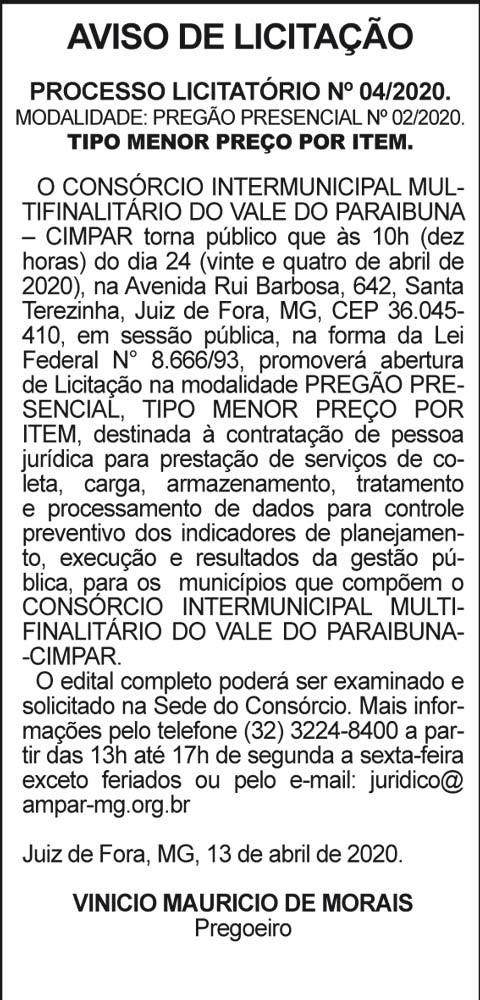 AVISO DE LICITAÇÃO

PROCESSO LICITATÓRIO Nº 04/2020.
MODALIDADE: PREGÃO PRESENCIAL Nº 02/2020.
TIPO MENOR PREÇO POR ITEM.

O CONSÓRCIO INTERMUNICIPAL MULTIFINALITÁRIO DO VALE DO PARAIBUNA – CIMPAR torna público que às 10h (dez horas) do dia 24 (vinte e quatro de abril de 2020), na Avenida Rui Barbosa, 642, Santa Terezinha, Juiz de Fora, MG, CEP 36.045-410, em sessão pública, na forma da Lei Federal N° 8.666/93, promoverá abertura de Licitação na modalidade PREGÃO PRESENCIAL, TIPO MENOR PREÇO POR ITEM, destinada à contratação de pessoa jurídica para prestação de serviços de coleta, carga, armazenamento, tratamento e processamento de dados para controle preventivo dos indicadores de planejamento, execução e resultados da gestão pública, para os municípios que compõem o CONSÓRCIO INTERMUNICIPAL MULTIFINALITÁRIO DO VALE DO PARAIBUNA--CIMPAR.

O edital completo poderá ser examinado e solicitado na Sede do Consórcio. Mais informações pelo telefone (32) 3224-8400 a partir das 13h até 17h de segunda a sexta-feira exceto feriados ou pelo e-mail: juridico@ampar-mg.org.br

Juiz de Fora, MG, 13 de abril de 2020.

VINICIO MAURICIO DE MORAIS
Pregoeiro